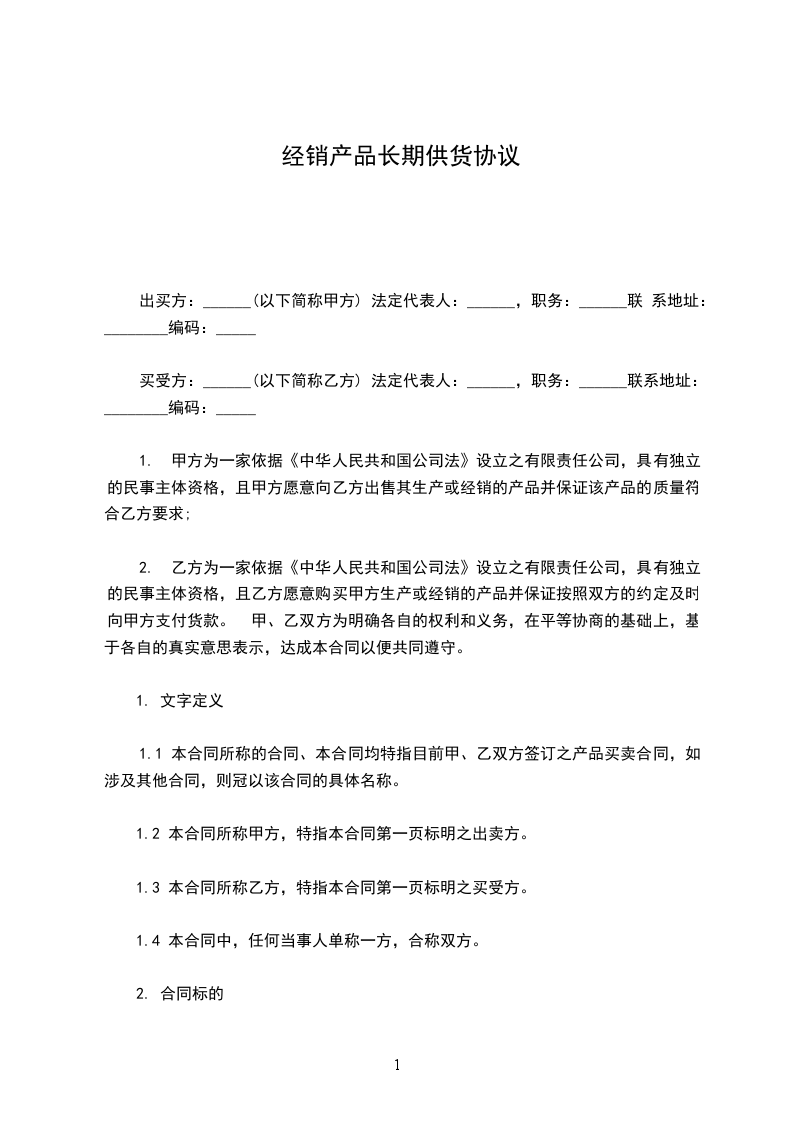 经销产品长期供货协议

出买方：______(以下简称甲方) 法定代表人：______，职务：______联 系地址：________编码：_____

买受方：______(以下简称乙方) 法定代表人：______，职务：______联系地址：________编码：_____

1. 甲方为一家依据《中华人民共和国公司法》设立之有限责任公司，具有独立的民事主体资格，且甲方愿意向乙方出售其生产或经销的产品并保证该产品的质量符合乙方要求;

2. 乙方为一家依据《中华人民共和国公司法》设立之有限责任公司，具有独立的民事主体资格，且乙方愿意购买甲方生产或经销的产品并保证按照双方的约定及时向甲方支付货款。 甲、乙双方为明确各自的权利和义务，在平等协商的基础上，基于各自的真实意思表示，达成本合同以便共同遵守。

1. 文字定义

1.1 本合同所称的合同、本合同均特指目前甲、乙双方签订之产品买卖合同，如涉及其他合同，则冠以该合同的具体名称。

1.2 本合同所称甲方，特指本合同第一页标明之出卖方。

1.3 本合同所称乙方，特指本合同第一页标明之买受方。

1.4 本合同中，任何当事人单称一方，合称双方。

2. 合同标的

1